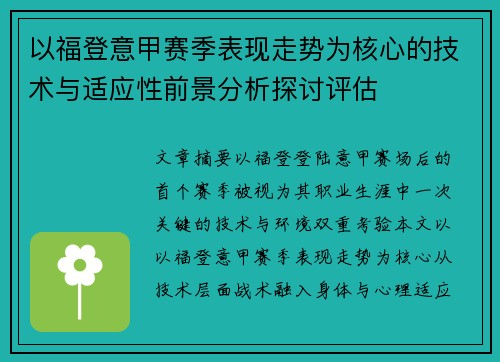 以福登意甲赛季表现走势为核心的技术与适应性前景分析探讨评估

文章摘要以福登登陆意甲赛场后的首个赛季被视为其职业生涯中一次关键的技术与环境双重考验本文以以福登意甲赛季表现走势为核心从技术层面战术融入身体与心理适应